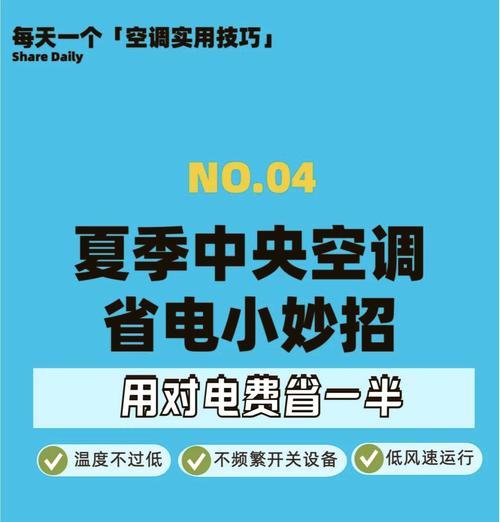 每天一个「空调实用技巧」
Share Daily

NO.04

夏季中央空调
省电小妙招

用对电费省一半

温度不过低
不频繁开关设备
低风速运行